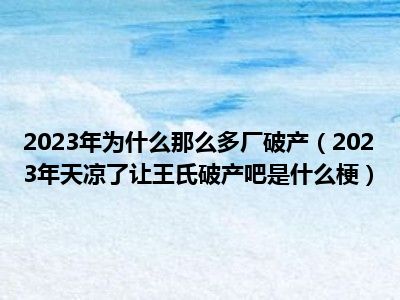 2023年为什么那么多厂破产（2023年天凉了让王氏破产吧是什么梗）